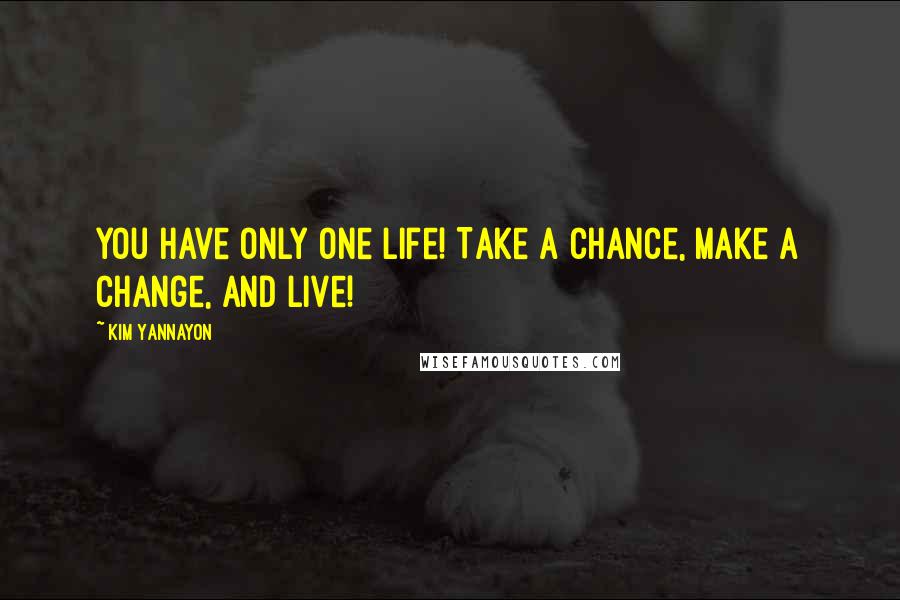 YOU HAVE ONLY ONE LIFE! TAKE A CHANCE, MAKE A CHANGE, AND LIVE!

~ KIM YANNAYON

WISEFAMOUSQUOTES.COM